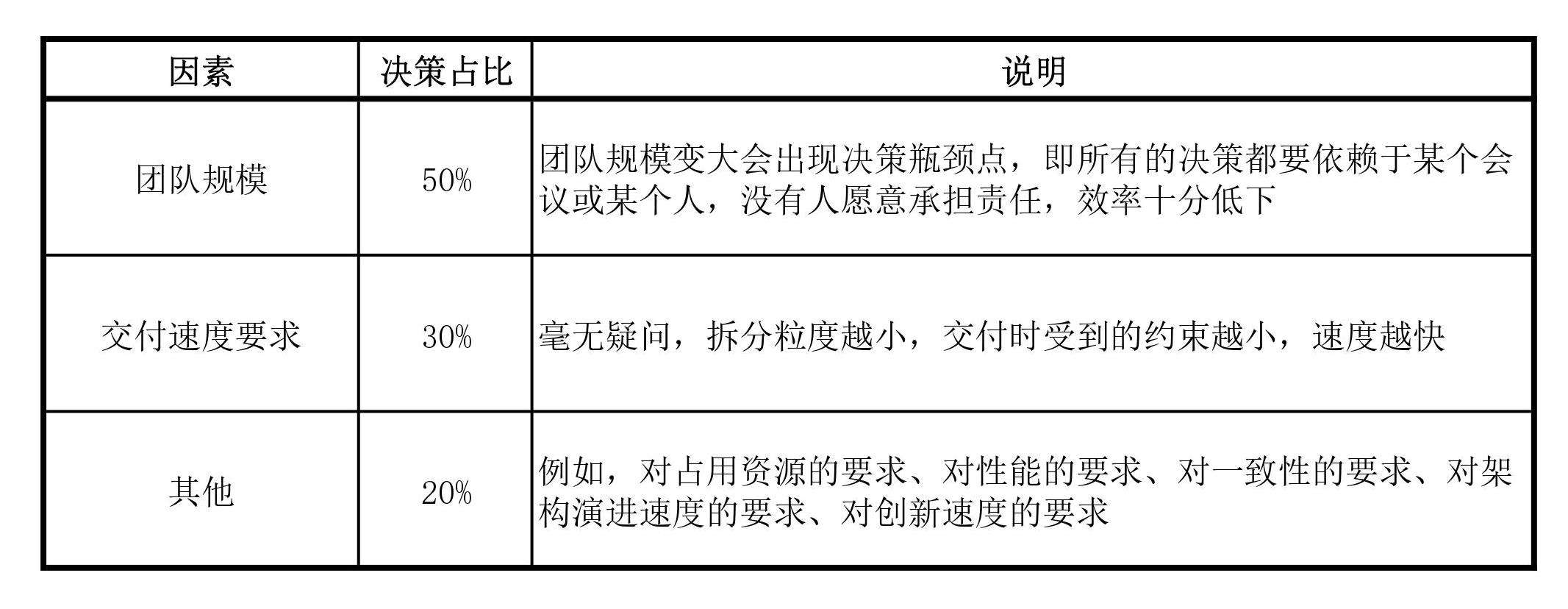 | 因素 | 决策占比 | 说明 |
|---|---|---|
| 团队规模 | 50% | 团队规模变大会出现决策瓶颈点，即所有的决策都要依赖于某个会议或某个人，没有人愿意承担责任，效率十分低下 |
| 交付速度要求 | 30% | 毫无疑问，拆分粒度越小，交付时受到的约束越小，速度越快 |
| 其他 | 20% | 例如，对占用资源的要求、对性能的要求、对一致性的要求、对架构演进速度的要求、对创新速度的要求 |